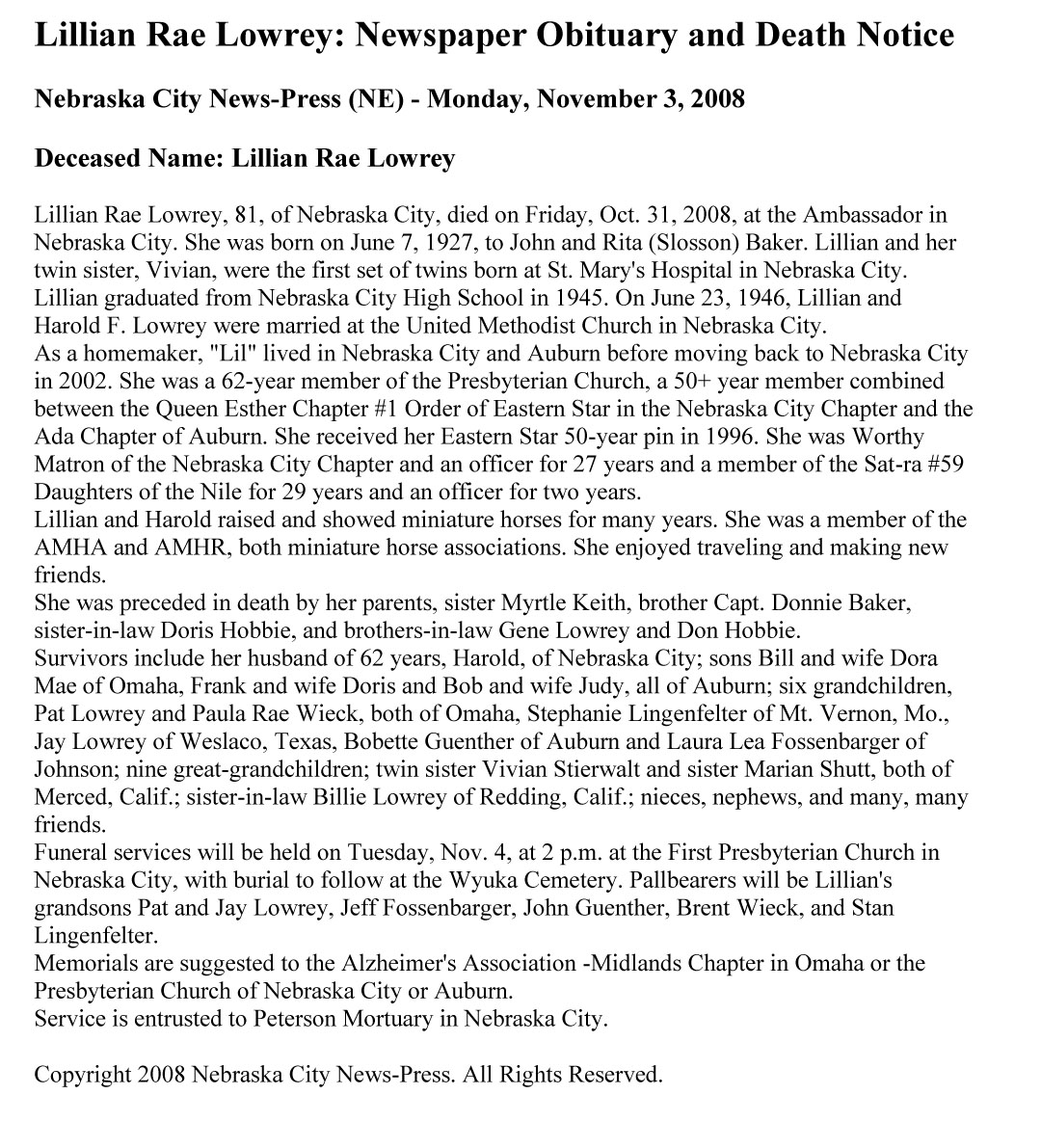 Lillian Rae Lowrey: Newspaper Obituary and Death Notice

Nebraska City News-Press (NE) - Monday, November 3, 2008

Deceased Name: Lillian Rae Lowrey

Lillian Rae Lowrey, 81, of Nebraska City, died on Friday, Oct. 31, 2008, at the Ambassador in Nebraska City. She was born on June 7, 1927, to John and Rita (Slosson) Baker. Lillian and her twin sister, Vivian, were the first set of twins born at St. Mary's Hospital in Nebraska City. Lillian graduated from Nebraska City High School in 1945. On June 23, 1946, Lillian and Harold F. Lowrey were married at the United Methodist Church in Nebraska City.
As a homemaker, "Lil" lived in Nebraska City and Auburn before moving back to Nebraska City in 2002. She was a 62-year member of the Presbyterian Church, a 50+ year member combined between the Queen Esther Chapter #1 Order of Eastern Star in the Nebraska City Chapter and the Ada Chapter of Auburn. She received her Eastern Star 50-year pin in 1996. She was Worthy Matron of the Nebraska City Chapter and an officer for 27 years and a member of the Sat-ra #59 Daughters of the Nile for 29 years and an officer for two years.
Lillian and Harold raised and showed miniature horses for many years. She was a member of the AMHA and AMHR, both miniature horse associations. She enjoyed traveling and making new friends.
She was preceded in death by her parents, sister Myrtle Keith, brother Capt. Donnie Baker, sister-in-law Doris Hobbie, and brothers-in-law Gene Lowrey and Don Hobbie.
Survivors include her husband of 62 years, Harold, of Nebraska City; sons Bill and wife Dora Mae of Omaha, Frank and wife Doris and Bob and wife Judy, all of Auburn; six grandchildren, Pat Lowrey and Paula Rae Wieck, both of Omaha, Stephanie Lingenfelter of Mt. Vernon, Mo., Jay Lowrey of Weslaco, Texas, Bobette Guenther of Auburn and Laura Lea Fossenbarger of Johnson; nine great-grandchildren; twin sister Vivian Stierwalt and sister Marian Shutt, both of Merced, Calif.; sister-in-law Billie Lowrey of Redding, Calif.; nieces, nephews, and many, many friends.
Funeral services will be held on Tuesday, Nov. 4, at 2 p.m. at the First Presbyterian Church in Nebraska City, with burial to follow at the Wyuka Cemetery. Pallbearers will be Lillian's grandsons Pat and Jay Lowrey, Jeff Fossenbarger, John Guenther, Brent Wieck, and Stan Lingenfelter.
Memorials are suggested to the Alzheimer's Association -Midlands Chapter in Omaha or the Presbyterian Church of Nebraska City or Auburn.
Service is entrusted to Peterson Mortuary in Nebraska City.

Copyright 2008 Nebraska City News-Press. All Rights Reserved.